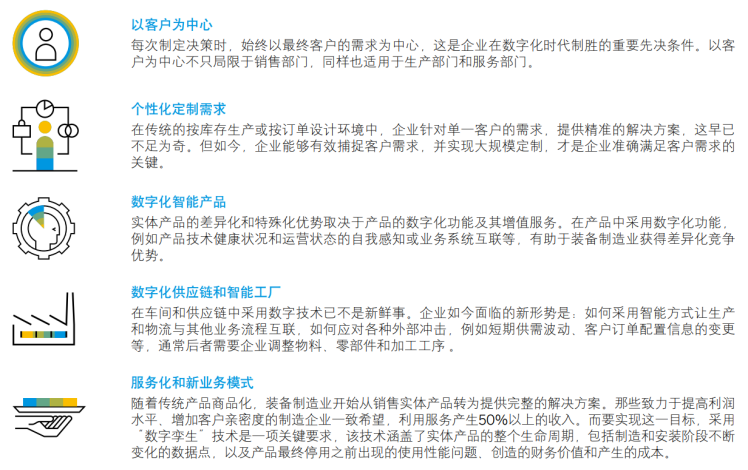 以客户为中心

每次制定决策时，始终以最终客户的需求为中心，这是企业在数字化时代制胜的重要先决条件。以客户为中心不只局限于销售部门，同样也适用于生产部门和服务部门。

个性化定制需求

在传统的按库存生产或按订单设计环境中，企业针对单一客户的需求，提供精准的解决方案，这早已不足为奇。但如今，企业能够有效捕捉客户需求，并实现大规模定制，才是企业准确满足客户需求的关键。

数字化智能产品

实体产品的差异化和特殊化优势取决于产品的数字化功能及其增值服务。在产品中采用数字化功能，例如产品技术健康状况和运营状态的自我感知或业务系统互联等，有助于装备制造业获得差异化竞争优势。

数字化供应链和智能工厂

在车间和供应链中采用数字技术已不是新鲜事。企业如今面临的新形势是：如何采用智能方式让生产和物流与其他业务流程互联，如何应对各种外部冲击，例如短期供需波动、客户订单配置信息的变更等，通常后者需要企业调整物料、零部件和加工工序。

服务化和新业务模式

随着传统产品商品化，装备制造业开始从销售实体产品转为提供完整的解决方案。那些致力于提高利润水平、增加客户亲密度的制造企业一致希望，利用服务产生50%以上的收入。而要实现这一目标，采用“数字孪生”技术是一项关键要求，该技术涵盖了实体产品的整个生命周期，包括制造和安装阶段不断变化的数据点，以及产品最终停用之前出现的使用性能问题、创造的财务价值和产生的成本。